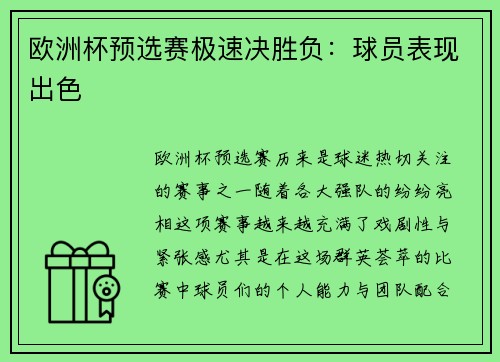 欧洲杯预选赛极速决胜负：球员表现出色

欧洲杯预选赛历来是球迷热切关注的赛事之一随着各大强队的纷纷亮相这项赛事越来越充满了戏剧性与紧张感尤其是在这场群英荟萃的比赛中球员们的个人能力与团队配合